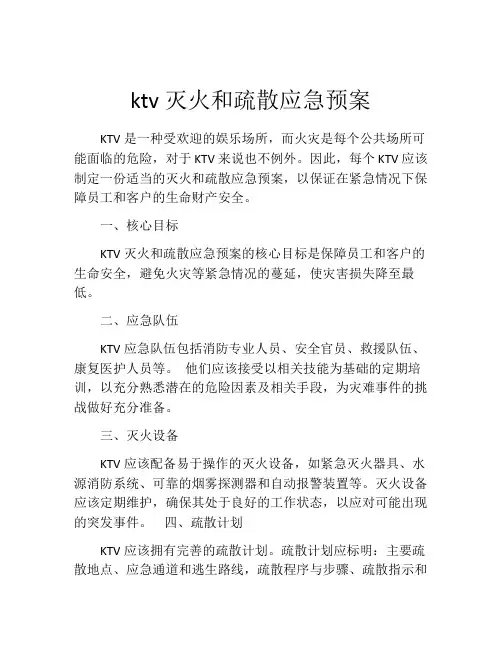 ktv 灭火和疏散应急预案

KTV 是一种受欢迎的娱乐场所，而火灾是每个公共场所可能面临的危险，对于 KTV 来说也不例外。因此，每个 KTV 应该制定一份适当的灭火和疏散应急预案，以保证在紧急情况下保障员工和客户的生命财产安全。

一、核心目标

KTV 灭火和疏散应急预案的核心目标是保障员工和客户的生命安全，避免火灾等紧急情况的蔓延，使灾害损失降至最低。

二、应急队伍

KTV 应急队伍包括消防专业人员、安全官员、救援队伍、康复医护人员等。 他们应该接受以相关技能为基础的定期培训，以充分熟悉潜在的危险因素及相关手段，为灾难事件的挑战做好充分准备。

三、灭火设备

KTV 应该配备易于操作的灭火设备，如紧急灭火器具、水源消防系统、可靠的烟雾探测器和自动报警装置等。灭火设备应该定期维护，确保其处于良好的工作状态，以应对可能出现的突发事件。 四、疏散计划

KTV 应该拥有完善的疏散计划。疏散计划应标明：主要疏散地点、应急通道和逃生路线，疏散程序与步骤、疏散指示和